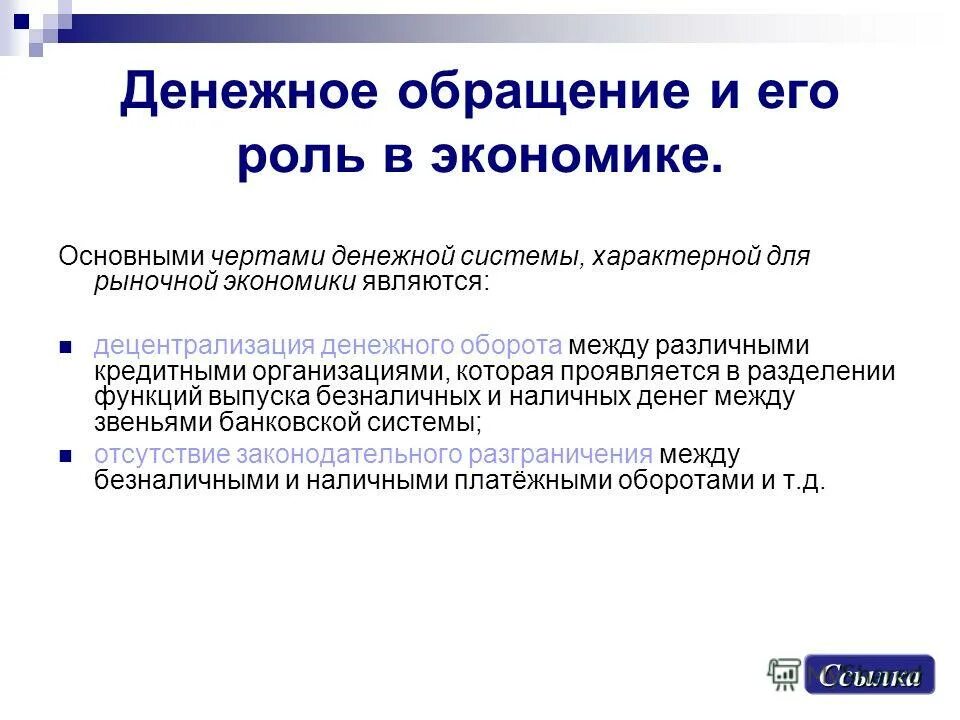 Денежное обращение и его роль в экономике.

Основными чертами денежной системы, характерной для рыночной экономики являются:

- децентрализация денежного оборота между различными кредитными организациями, которая проявляется в разделении функций выпуска безналичных и наличных денег между звеньями банковской системы;
- отсутствие законодательного разграничения между безналичными и наличными платёжными оборотами и т.д.

Ссылка